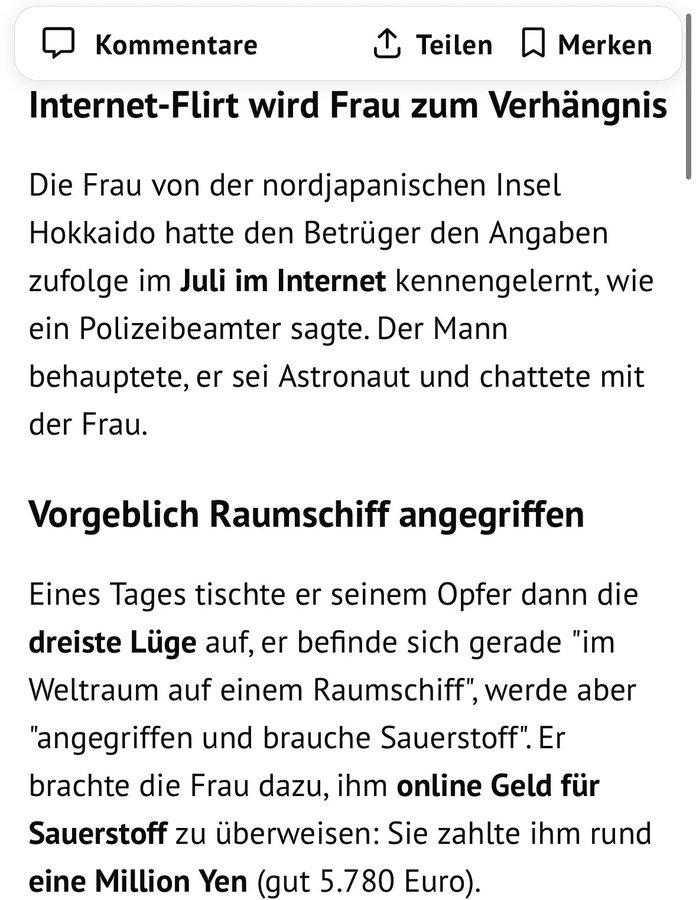 Kommentare Teilen Merken

Internet-Flirt wird Frau zum Verhängnis

Die Frau von der nordjapanischen Insel Hokkaido hatte den Betrüger den Angaben zufolge im Juli im Internet kennengelernt, wie ein Polizeibeamter sagte. Der Mann behauptete, er sei Astronaut und chattete mit der Frau.

Vorgeblich Raumschiff angegriffen

Eines Tages tischte er seinem Opfer dann die dreiste Lüge auf, er befinde sich gerade "im Weltraum auf einem Raumschiff", werde aber "angegriffen und brauche Sauerstoff". Er brachte die Frau dazu, ihm online Geld für Sauerstoff zu überweisen: Sie zahlte ihm rund eine Million Yen (gut 5.780 Euro).